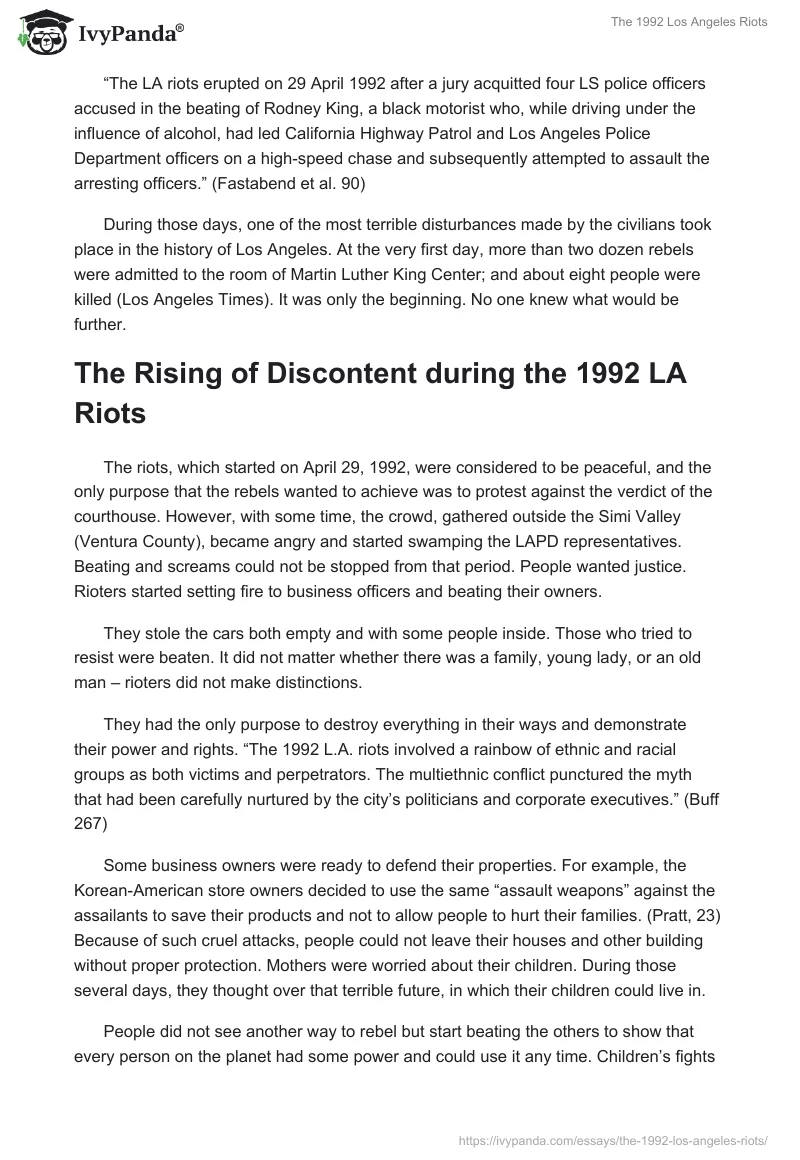 IvyPanda®

The 1992 Los Angeles Riots

“The LA riots erupted on 29 April 1992 after a jury acquitted four LS police officers accused in the beating of Rodney King, a black motorist who, while driving under the influence of alcohol, had led California Highway Patrol and Los Angeles Police Department officers on a high-speed chase and subsequently attempted to assault the arresting officers.” (Fastabend et al. 90)

During those days, one of the most terrible disturbances made by the civilians took place in the history of Los Angeles. At the very first day, more than two dozen rebels were admitted to the room of Martin Luther King Center; and about eight people were killed (Los Angeles Times). It was only the beginning. No one knew what would be further.

The Rising of Discontent during the 1992 LA Riots

The riots, which started on April 29, 1992, were considered to be peaceful, and the only purpose that the rebels wanted to achieve was to protest against the verdict of the courthouse. However, with some time, the crowd, gathered outside the Simi Valley (Ventura County), became angry and started swamping the LAPD representatives. Beating and screams could not be stopped from that period. People wanted justice. Rioters started setting fire to business officers and beating their owners.

They stole the cars both empty and with some people inside. Those who tried to resist were beaten. It did not matter whether there was a family, young lady, or an old man – rioters did not make distinctions.

They had the only purpose to destroy everything in their ways and demonstrate their power and rights. “The 1992 L.A. riots involved a rainbow of ethnic and racial groups as both victims and perpetrators. The multiethnic conflict punctured the myth that had been carefully nurtured by the city’s politicians and corporate executives.” (Buff 267)

Some business owners were ready to defend their properties. For example, the Korean-American store owners decided to use the same “assault weapons” against the assailants to save their products and not to allow people to hurt their families. (Pratt, 23) Because of such cruel attacks, people could not leave their houses and other building without proper protection. Mothers were worried about their children. During those several days, they thought over that terrible future, in which their children could live in.

People did not see another way to rebel but start beating the others to show that every person on the planet had some power and could use it any time. Children’s fights

https://ivypanda.com/essays/the-1992-los-angeles-riots/